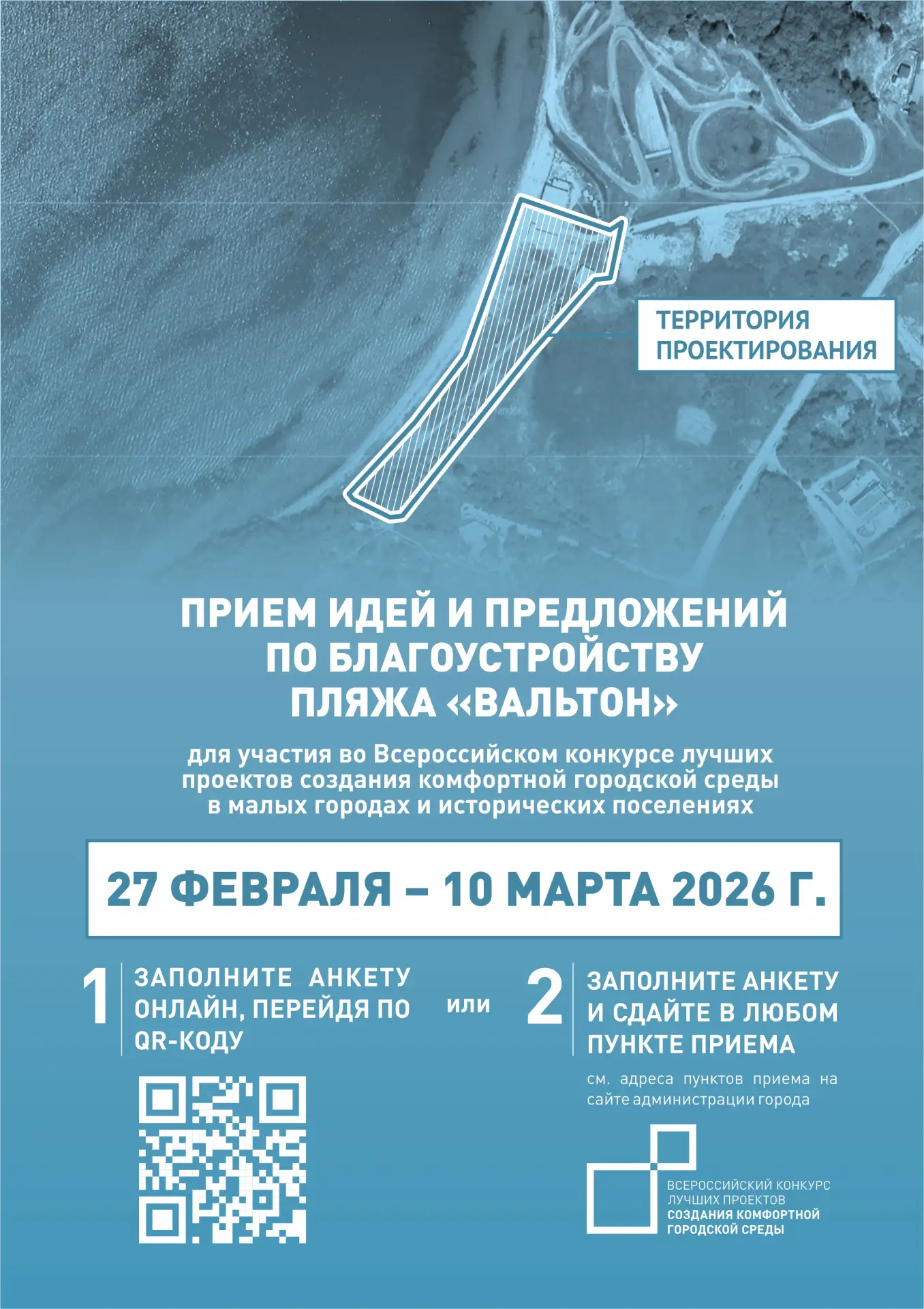 ТЕРРИТОРИЯ ПРОЕКТИРОВАНИЯ

ПРИЕМ ИДЕЙ И ПРЕДЛОЖЕНИЙ ПО БЛАГОУСТРОЙСТВУ ПЛЯЖА «ВАЛЬТОН»

для участия во Всероссийском конкурсе лучших проектов создания комфортной городской среды в малых городах и исторических поселениях

27 ФЕВРАЛЯ – 10 МАРТА 2026 Г.

1 ЗАПОЛНИТЕ АНКЕТУ ОНЛАЙН, ПЕРЕЙДЯ ПО QR-КОДУ

или

2 ЗАПОЛНИТЕ АНКЕТУ И СДАЙТЕ В ЛЮБОМ ПУНКТЕ ПРИЕМА

см. адреса пунктов приема на сайте администрации города

ВСЕРОССИЙСКИЙ КОНКУРС ЛУЧШИХ ПРОЕКТОВ СОЗДАНИЯ КОМФОРТНОЙ ГОРОДСКОЙ СРЕДЫ